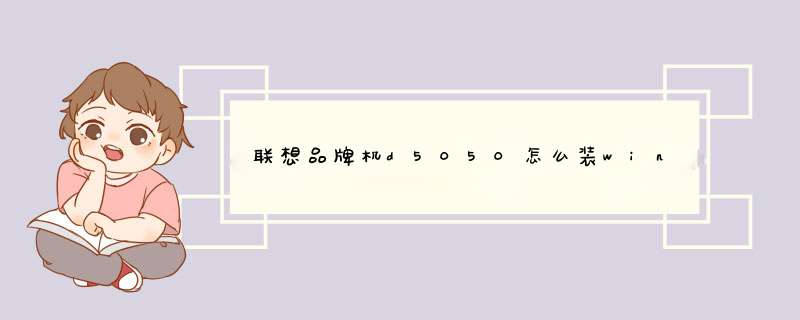 联想品牌机d5050怎么装win